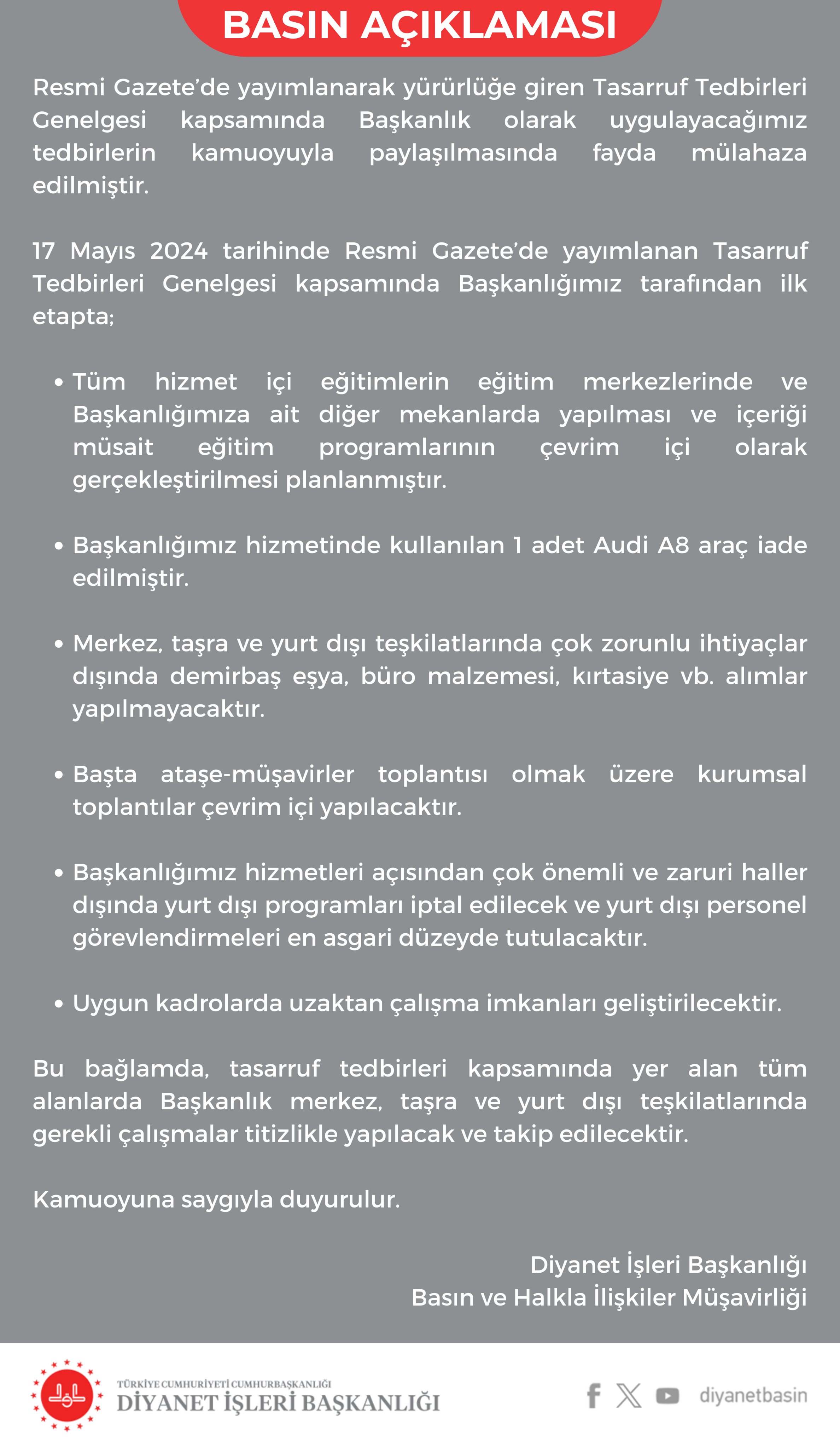 BASIN AÇIKLAMASI

Resmi Gazete'de yayımlanarak yürürlüğe giren Tasarruf Tedbirleri Genelgesi kapsamında Başkanlık olarak uygulayacağımız tedbirlerin kamuoyuyla paylaşılmasında fayda mülahaza edilmiştir.

17 Mayıs 2024 tarihinde Resmi Gazete'de yayımlanan Tasarruf Tedbirleri Genelgesi kapsamında Başkanlığımız tarafından ilk etapta;

• Tüm hizmet içi eğitimlerin eğitim merkezlerinde ve Başkanlığımıza ait diğer mekanlarda yapılması ve içeriği müsait eğitim programlarının çevrim içi olarak gerçekleştirilmesi planlanmıştır.

• Başkanlığımız hizmetinde kullanılan 1 adet Audi A8 araç iade edilmiştir.

• Merkez, taşra ve yurt dışı teşkilatlarında çok zorunlu ihtiyaçlar dışında demirbaş eşya, büro malzemesi, kırtasiye vb. alımlar yapılmayacaktır.

• Başta ataşe-müşavirler toplantısı olmak üzere kurumsal toplantılar çevrim içi yapılacaktır.

• Başkanlığımız hizmetleri açısından çok önemli ve zaruri haller dışında yurt dışı programları iptal edilecek ve yurt dışı personel görevlendirmeleri en asgari düzeyde tutulacaktır.

• Uygun kadrolarda uzaktan çalışma imkanları geliştirilecektir.

Bu bağlamda, tasarruf tedbirleri kapsamında yer alan tüm alanlarda Başkanlık merkez, taşra ve yurt dışı teşkilatlarında gerekli çalışmalar titizlikle yapılacak ve takip edilecektir.

Kamuoyuna saygıyla duyurulur.

Diyanet İşleri Başkanlığı
Basın ve Halkla İlişkiler Müşavirliği

TÜRKİYE CUMHURİYETİ CUMHURBAŞKANLIĞI
DİYANET İŞLERİ BAŞKANLIĞI

diyanetbasin